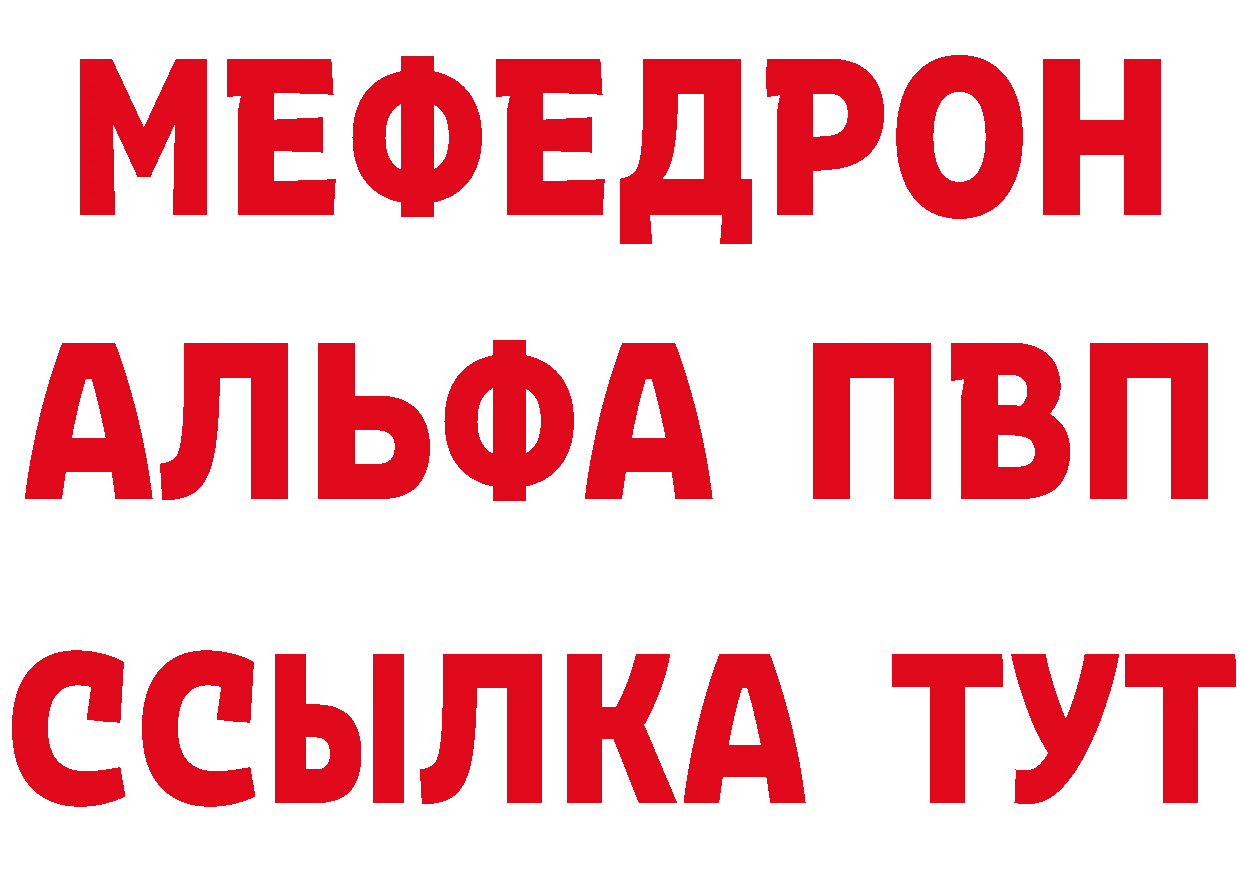 МЕФЕДРОН
АЛЬФА ПВП
ССЫЛКА ТУТ